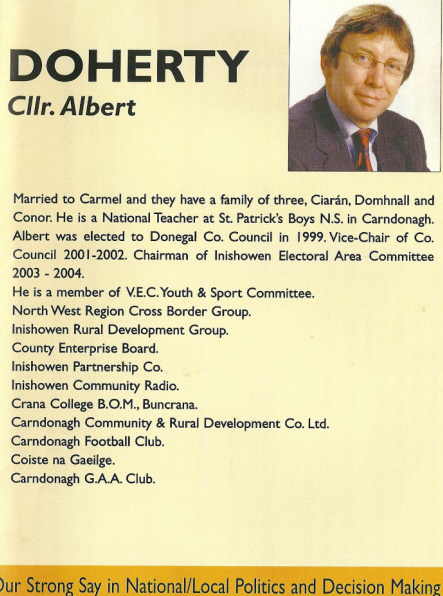 DOHERTY
Cllr. Albert

Married to Carmel and they have a family of three, Ciarán, Domhnall and Conor. He is a National Teacher at St. Patrick's Boys N.S. in Carndonagh. Albert was elected to Donegal Co. Council in 1999. Vice-Chair of Co. Council 2001-2002. Chairman of Inishowen Electoral Area Committee 2003 - 2004.
He is a member of V.E.C. Youth & Sport Committee.
North West Region Cross Border Group.
Inishowen Rural Development Group.
County Enterprise Board.
Inishowen Partnership Co.
Inishowen Community Radio.
Crana College B.O.M., Buncrana.
Carndonagh Community & Rural Development Co. Ltd.
Carndonagh Football Club.
Coiste na Gaeilge.
Carndonagh G.A.A. Club.

Our Strong Say in National/Local Politics and Decision Making